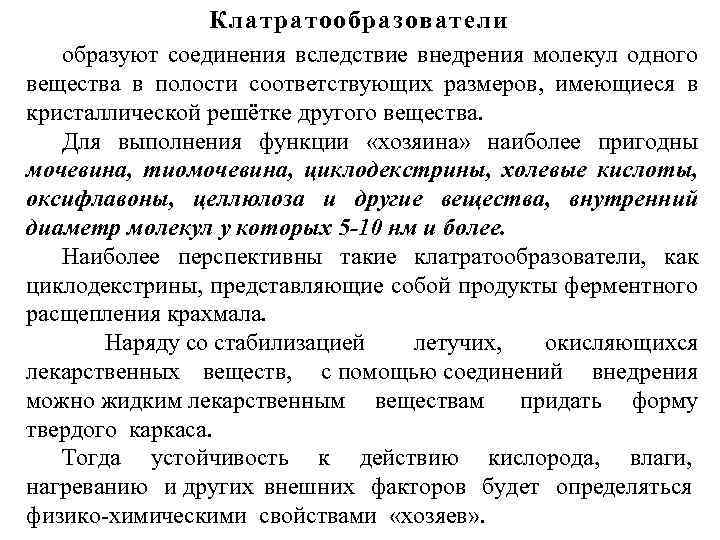 Клатратообразователи

образуют соединения вследствие внедрения молекул одного вещества в полости соответствующих размеров, имеющиеся в кристаллической решётке другого вещества.

Для выполнения функции «хозяина» наиболее пригодны мочевина, тиомочевина, циклодекстрины, холевые кислоты, оксифлавоны, целлюлоза и другие вещества, внутренний диаметр молекул у которых 5-10 нм и более.

Наиболее перспективны такие клатратообразователи, как циклодекстрины, представляющие собой продукты ферментного расщепления крахмала.

Наряду со стабилизацией летучих, окисляющихся лекарственных веществ, с помощью соединений внедрения можно жидким лекарственным веществам придать форму твердого каркаса.

Тогда устойчивость к действию кислорода, влаги, нагреванию и других внешних факторов будет определяться физико-химическими свойствами «хозяев».